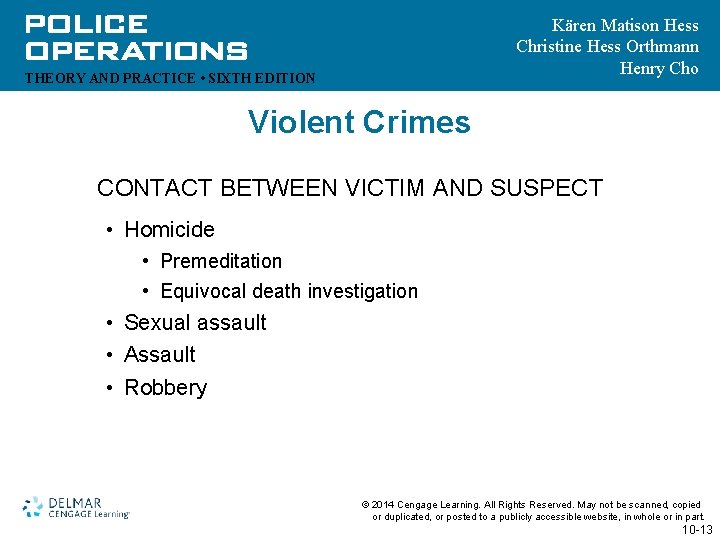 POLICE
OPERATIONS
THEORY AND PRACTICE • SIXTH EDITION

Kären Matison Hess
Christine Hess Orthmann
Henry Cho

Violent Crimes

CONTACT BETWEEN VICTIM AND SUSPECT

• Homicide
• Premeditation
• Equivocal death investigation
• Sexual assault
• Assault
• Robbery

DELMAR
CENGAGE Learning

© 2014 Cengage Learning. All Rights Reserved. May not be scanned, copied or duplicated, or posted to a publicly accessible website, in whole or in part.

10-13